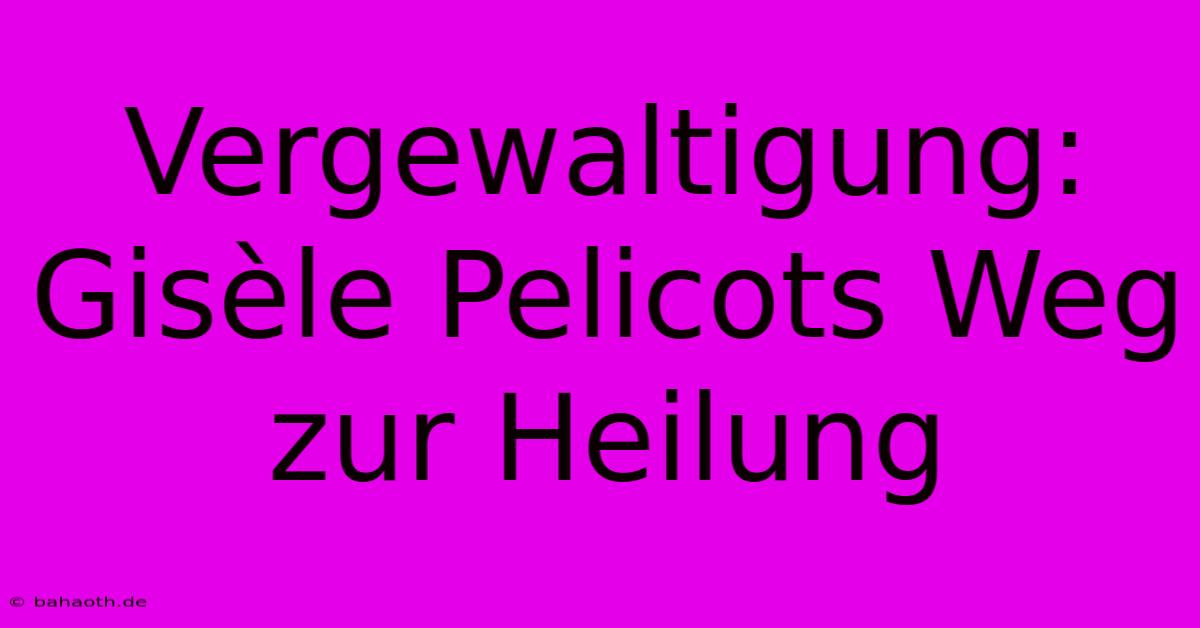 Vergewaltigung: Gisèle Pelicots Weg zur Heilung

© bahaoth.de